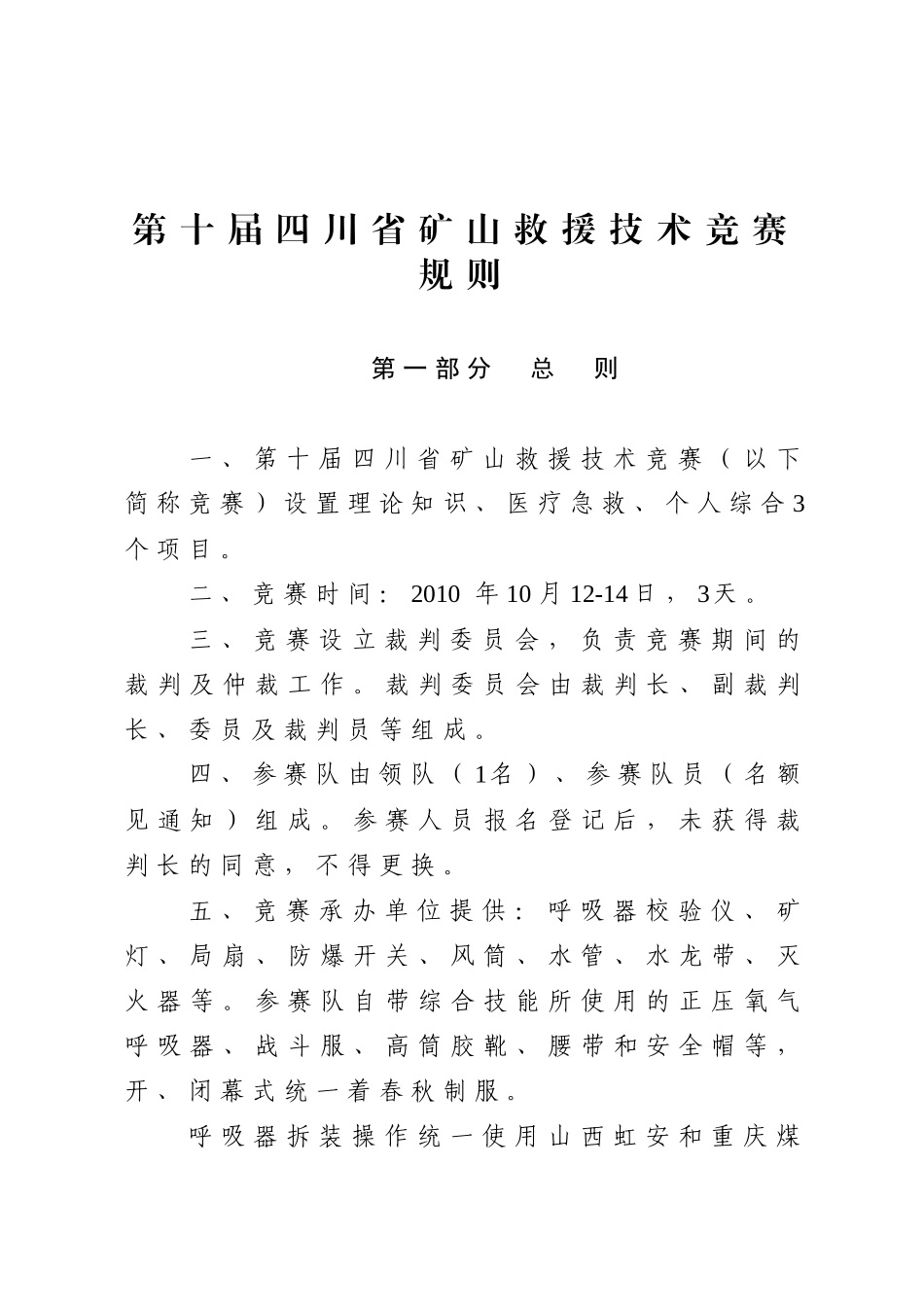 第十届四川省矿山救援技术竞赛规则

第一部分　总　则

一、第十届四川省矿山救援技术竞赛（以下简称竞赛）设置理论知识、医疗急救、个人综合3个项目。

二、竞赛时间：2010 年10月12-14日，3天。

三、竞赛设立裁判委员会，负责竞赛期间的裁判及仲裁工作。裁判委员会由裁判长、副裁判长、委员及裁判员等组成。

四、参赛队由领队（1名）、参赛队员（名额见通知）组成。参赛人员报名登记后，未获得裁判长的同意，不得更换。

五、竞赛承办单位提供：呼吸器校验仪、矿灯、局扇、防爆开关、风筒、水管、水龙带、灭火器等。参赛队自带综合技能所使用的正压氧气呼吸器、战斗服、高筒胶靴、腰带和安全帽等，开、闭幕式统一着春秋制服。

呼吸器拆装操作统一使用山西虹安和重庆煤